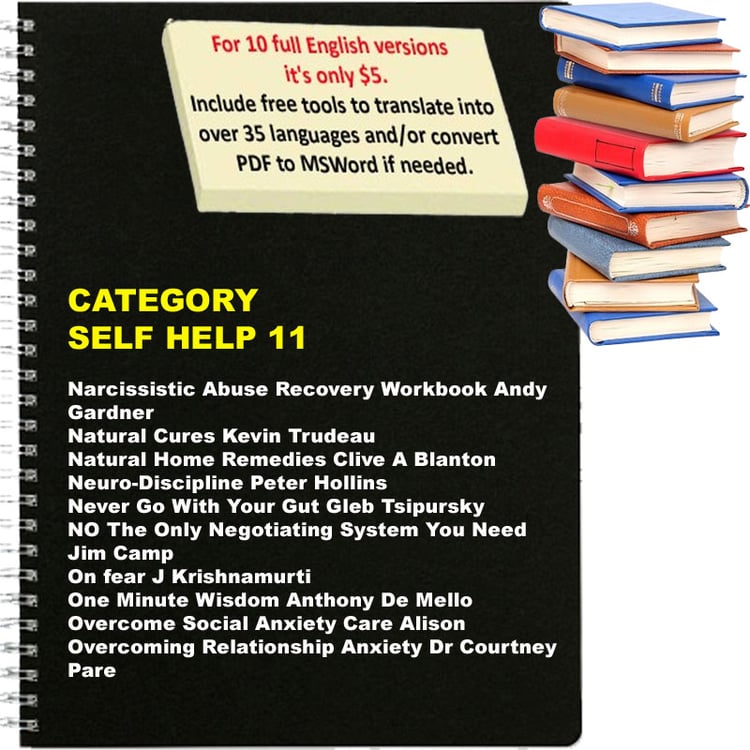 For 10 full English versions it's only $5.
Include free tools to translate into over 35 languages and/or convert PDF to MSWord if needed.

CATEGORY
SELF HELP 11

Narcissistic Abuse Recovery Workbook Andy Gardner
Natural Cures Kevin Trudeau
Natural Home Remedies Clive A Blanton
Neuro-Discipline Peter Hollins
Never Go With Your Gut Gleb Tsipursky
NO The Only Negotiating System You Need Jim Camp
On fear J Krishnamurti
One Minute Wisdom Anthony De Mello
Overcome Social Anxiety Care Alison
Overcoming Relationship Anxiety Dr Courtney Pare